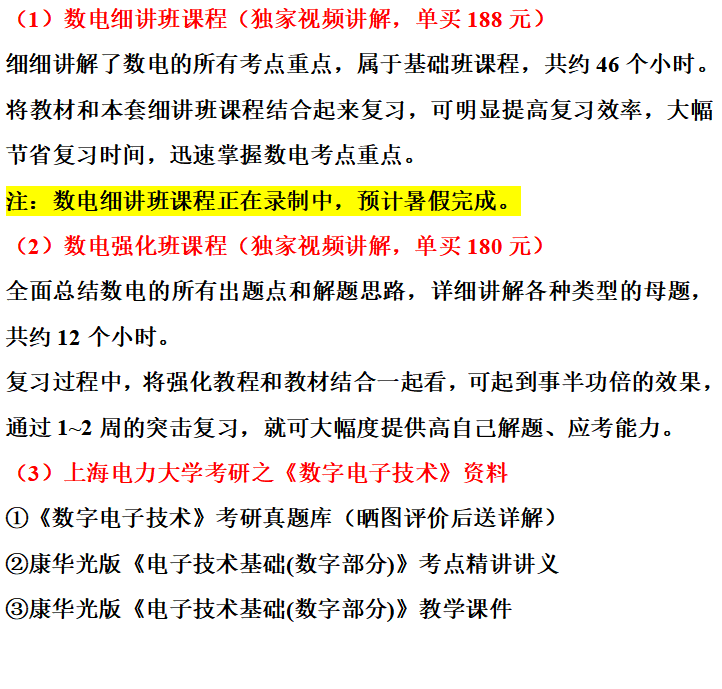 （1）数电细讲班课程（独家视频讲解，单买 188 元）

细细讲解了数电的所有考点重点，属于基础班课程，共约 46 个小时。将教材和本套细讲班课程结合起来复习，可明显提高复习效率，大幅节省复习时间，迅速掌握数电考点重点。

注：数电细讲班课程正在录制中，预计暑假完成。

（2）数电强化班课程（独家视频讲解，单买 180 元）

全面总结数电的所有出题点和解题思路，详细讲解各种类型的母题，共约 12 个小时。

复习过程中，将强化教程和教材结合一起看，可起到事半功倍的效果，通过 1~2 周的突击复习，就可大幅度提供高自己解题、应考能力。

（3）上海电力大学考研之《数字电子技术》资料

①《数字电子技术》考研真题库（晒图评价后送详解）

②康华光版《电子技术基础(数字部分)》考点精讲讲义

③康华光版《电子技术基础(数字部分)》教学课件